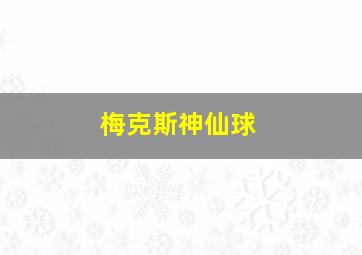 梅克斯神仙球